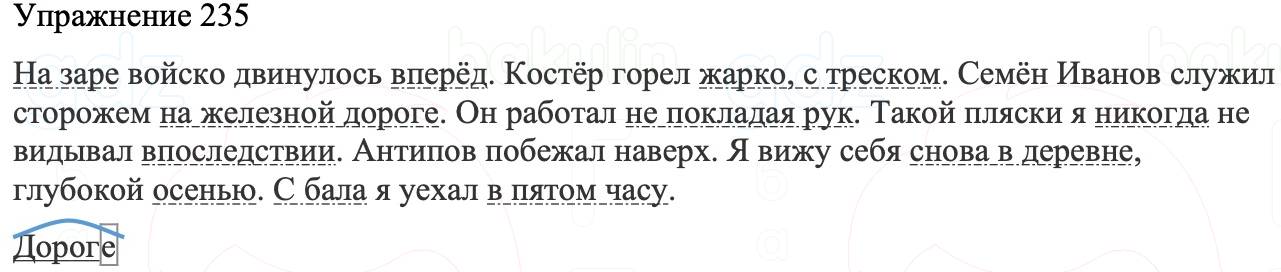 Упражнение 235

На заре войско двинулось вперёд. Костёр горел жарко, с треском. Семён Иванов служил сторожем на железной дороге. Он работал не покладая рук. Такой пляски я никогда не видывал впоследствии. Антипов побежал наверх. Я вижу себя снова в деревне, глубокой осенью. С бала я уехал в пятом часу.

Дороге